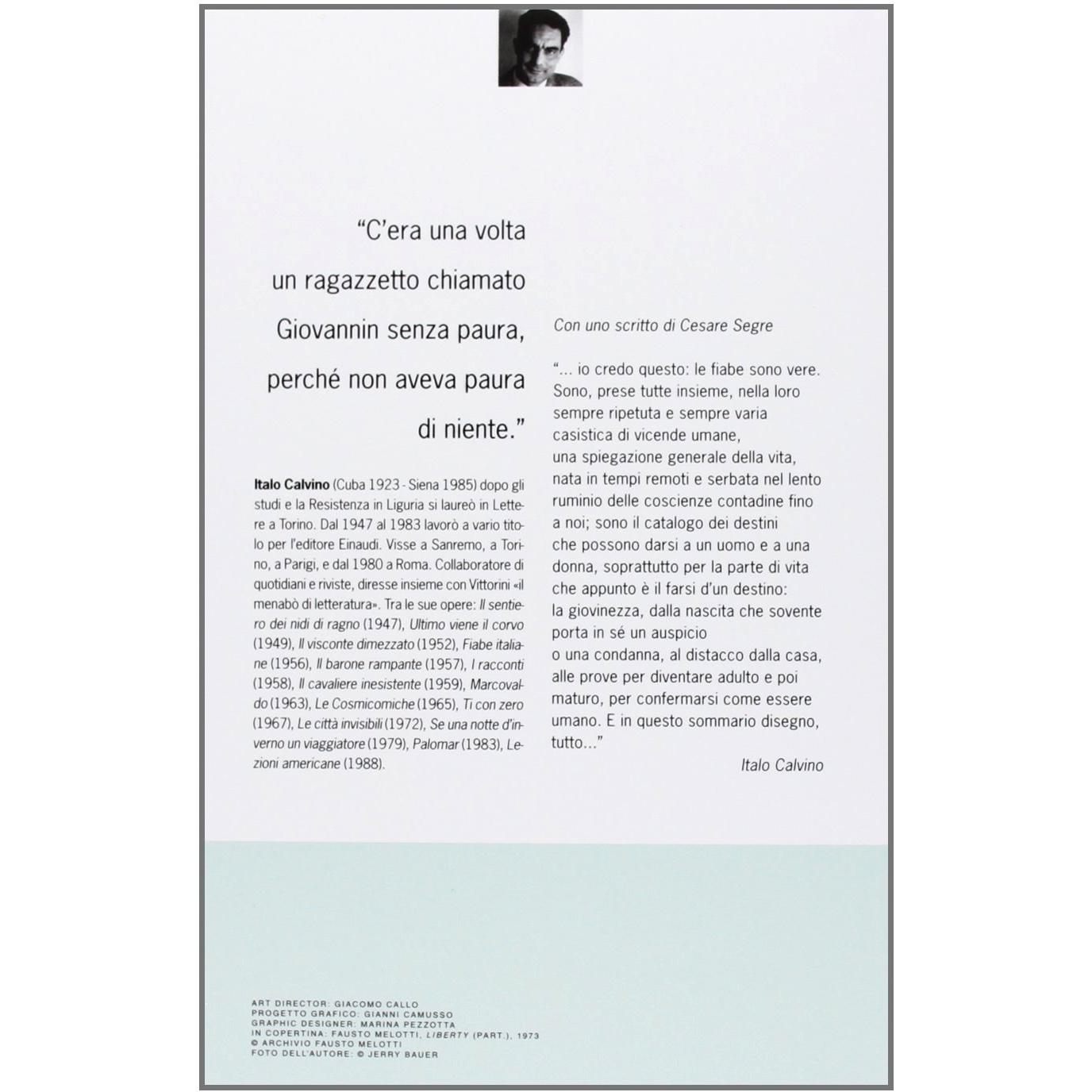 “C’era una volta un ragazzetto chiamato Giovannin senza paura, perché non aveva paura di niente.”

Italo Calvino (Cuba 1923 - Siena 1985) dopo gli studi e la Resistenza in Liguria si laureò in Lettere a Torino. Dal 1947 al 1983 lavorò a vario titolo per l’editore Einaudi. Visse a Sanremo, a Torino, a Parigi, e dal 1980 a Roma. Collaboratore di quotidiani e riviste, diresse insieme con Vittorini «il menabò di letteratura». Tra le sue opere: Il sentiero dei nidi di ragno (1947), Ultimo viene il corvo (1949), Il visconte dimezzato (1952), Fiabe italiane (1956), Il barone rampante (1957), I racconti (1958), Il cavaliere inesistente (1959), Marcovaldo (1963), Le Cosmicomiche (1965), Ti con zero (1967), Le città invisibili (1972), Se una notte d’inverno un viaggiatore (1979), Palomar (1983), Lezioni americane (1988).

Con uno scritto di Cesare Segre

“... io credo questo: le fiabe sono vere. Sono, prese tutte insieme, nella loro sempre ripetuta e sempre varia casistica di vicende umane, una spiegazione generale della vita, nata in tempi remoti e serbata nel lento ruminio delle coscienze contadine fino a noi; sono il catalogo dei destini che possono darsi a un uomo e a una donna, soprattutto per la parte di vita che appunto è il farsi d’un destino: la giovinezza, dalla nascita che sovente porta in sé un auspicio o una condanna, al distacco dalla casa, alle prove per diventare adulto e poi maturo, per confermarsi come essere umano. E in questo sommario disegno, tutto...”

Italo Calvino

ART DIRECTOR: GIACOMO CALLO
PROGETTO GRAFICO: GIANNI CAMUSSO
GRAPHIC DESIGNER: MARINA PEZZOTTA
IN COPERTINA: FAUSTO MELOTTI, LIBERTY (PART.), 1973
© ARCHIVIO FAUSTO MELOTTI
FOTO DELL’AUTORE: © JERRY BAUER